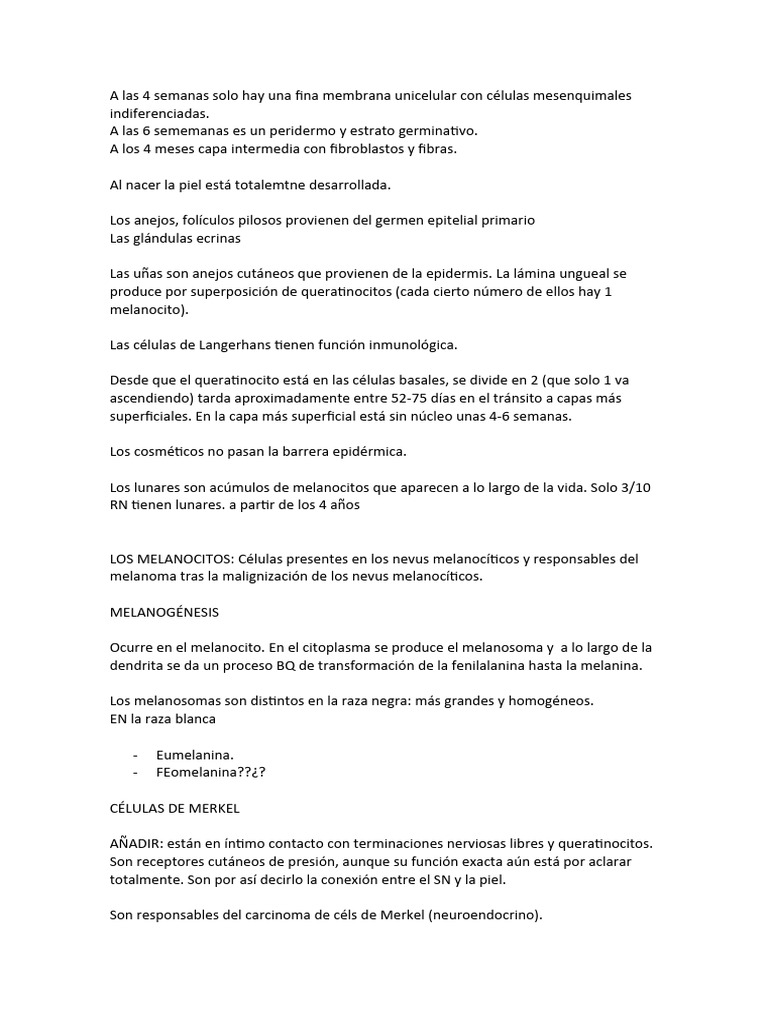 A las 4 semanas solo hay una fina membrana unicelular con células mesenquimales indiferenciadas.
A las 6 sememanas es un peridermo y estrato germinativo.
A los 4 meses capa intermedia con fibroblastos y fibras.

Al nacer la piel está totalemtne desarrollada.

Los anejos, folículos pilosos provienen del germen epitelial primario
Las glándulas ecrinas

Las uñas son anejos cutáneos que provienen de la epidermis. La lámina ungueal se produce por superposición de queratinocitos (cada cierto número de ellos hay 1 melanocito).

Las células de Langerhans tienen función inmunológica.

Desde que el queratinocito está en las células basales, se divide en 2 (que solo 1 va ascendiendo) tarda aproximadamente entre 52-75 días en el tránsito a capas más superficiales. En la capa más superficial está sin núcleo unas 4-6 semanas.

Los cosméticos no pasan la barrera epidérmica.

Los lunares son acúmulos de melanocitos que aparecen a lo largo de la vida. Solo 3/10 RN tienen lunares. a partir de los 4 años

LOS MELANOCITOS: Células presentes en los nevus melanocíticos y responsables del melanoma tras la malignización de los nevus melanocíticos.

MELANOGÉNESIS

Ocurre en el melanocito. En el citoplasma se produce el melanosoma y a lo largo de la dendrita se da un proceso BQ de transformación de la fenilalanina hasta la melanina.

Los melanosomas son distintos en la raza negra: más grandes y homogéneos.
EN la raza blanca

- Eumelanina.
- FEomelanina??¿?

CÉLULAS DE MERKEL

AÑADIR: están en íntimo contacto con terminaciones nerviosas libres y queratinocitos. Son receptores cutáneos de presión, aunque su función exacta aún está por aclarar totalmente. Son por así decirlo la conexión entre el SN y la piel.

Son responsables del carcinoma de céls de Merkel (neuroendocrino).